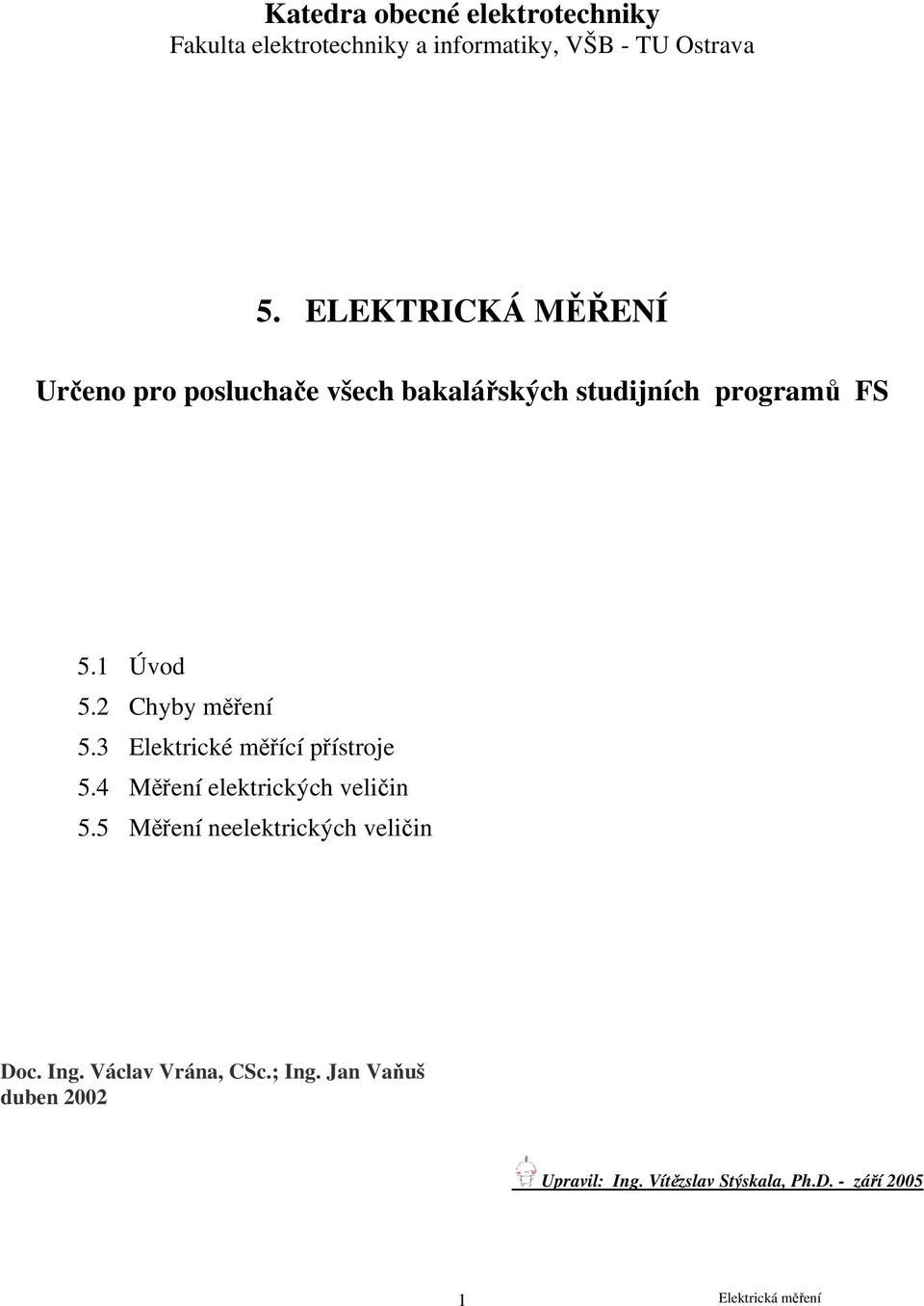 Katedra obecné elektrotechniky
Fakulta elektrotechniky a informatiky, VŠB - TU Ostrava

5. ELEKTRICKÁ MĚŘENÍ

Určeno pro posluchače všech bakalářských studijních programů FS

5.1 Úvod
5.2 Chyby měření
5.3 Elektrické měřící přístroje
5.4 Měření elektrických veličin
5.5 Měření neelektrických veličin

Doc. Ing. Václav Vrána, CSc.; Ing. Jan Vaňuš
duben 2002

Upravil: Ing. Vítězslav Stýskala, Ph.D. - září 2005

1 Elektrická měření